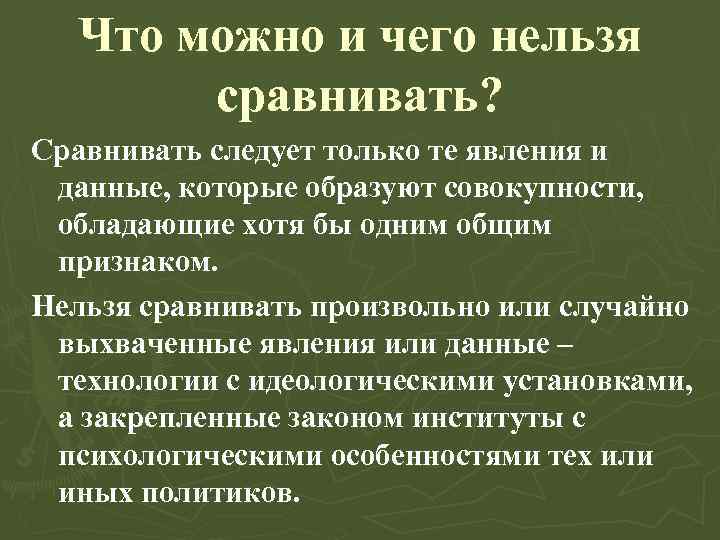 Что можно и чего нельзя сравнивать?

Сравнивать следует только те явления и данные, которые образуют совокупности, обладающие хотя бы одним общим признаком.

Нельзя сравнивать произвольно или случайно выхваченные явления или данные – технологии с идеологическими установками, а закрепленные законом институты с психологическими особенностями тех или иных политиков.